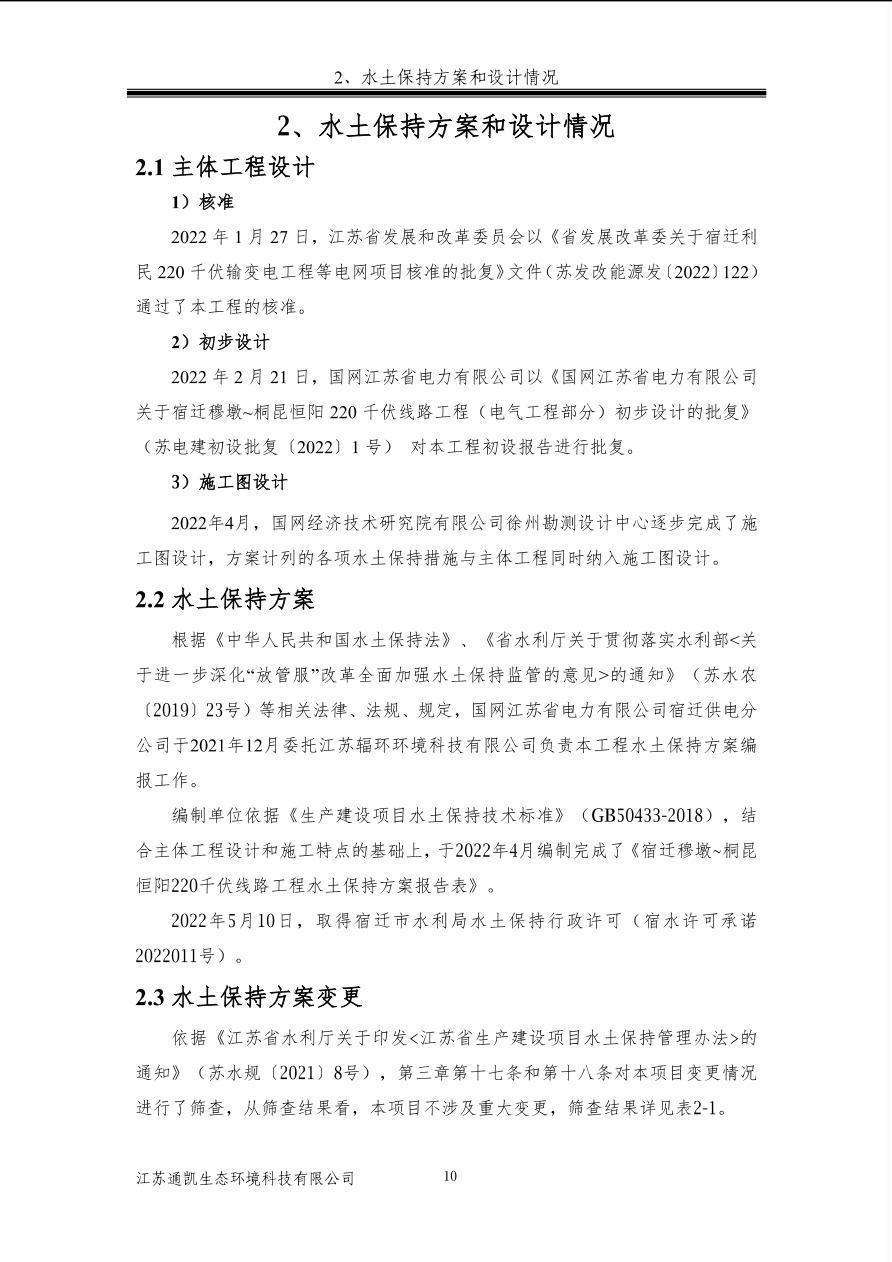 2、水土保持方案和设计情况

2、水土保持方案和设计情况

2.1 主体工程设计

1）核准

2022 年 1 月 27 日，江苏省发展和改革委员会以《省发展改革委关于宿迁利民 220 千伏输变电工程等电网项目核准的批复》文件（苏发改能源发〔2022〕122）通过了本工程的核准。

2）初步设计

2022 年 2 月 21 日，国网江苏省电力有限公司以《国网江苏省电力有限公司关于宿迁穆墩~桐昆恒阳 220 千伏线路工程（电气工程部分）初步设计的批复》（苏电建初设批复〔2022〕1 号） 对本工程初设报告进行批复。

3）施工图设计

2022年4月，国网经济技术研究院有限公司徐州勘测设计中心逐步完成了施工图设计，方案计列的各项水土保持措施与主体工程同时纳入施工图设计。

2.2 水土保持方案

根据《中华人民共和国水土保持法》、《省水利厅关于贯彻落实水利部<关于进一步深化“放管服”改革全面加强水土保持监管的意见>的通知》（苏水农〔2019〕23号）等相关法律、法规、规定，国网江苏省电力有限公司宿迁供电分公司于2021年12月委托江苏辐环环境科技有限公司负责本工程水土保持方案编报工作。

编制单位依据《生产建设项目水土保持技术标准》（GB50433-2018），结合主体工程设计和施工特点的基础上，于2022年4月编制完成了《宿迁穆墩~桐昆恒阳220千伏线路工程水土保持方案报告表》。

2022年5月10日，取得宿迁市水利局水土保持行政许可（宿水许可承诺2022011号）。

2.3 水土保持方案变更

依据《江苏省水利厅关于印发<江苏省生产建设项目水土保持管理办法>的通知》（苏水规〔2021〕8号），第三章第十七条和第十八条对本项目变更情况进行了筛查，从筛查结果看，本项目不涉及重大变更，筛查结果详见表2-1。

江苏通凯生态环境科技有限公司 10